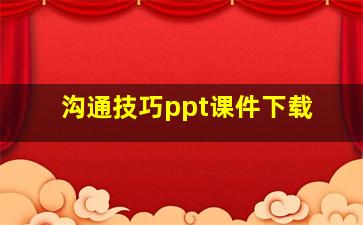 沟通技巧ppt课件下载